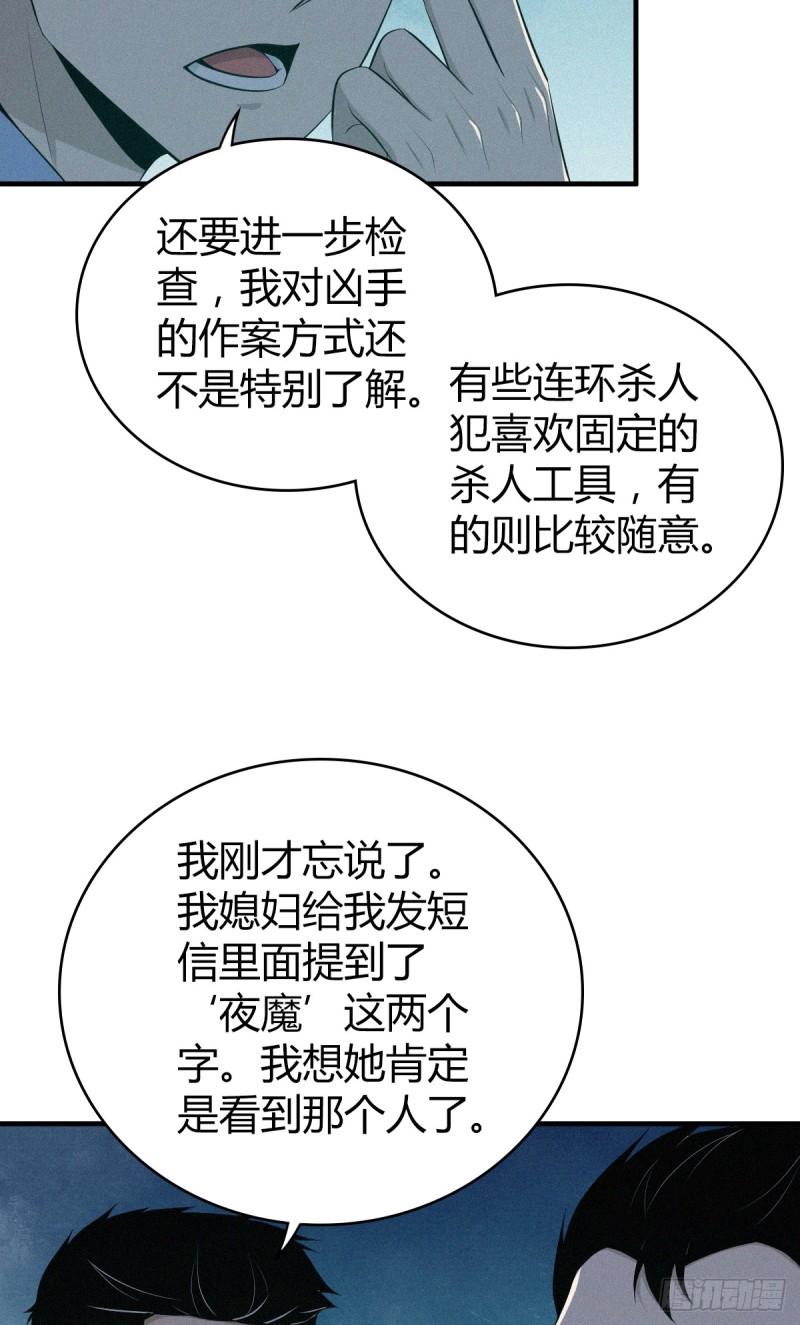 还要进一步检查，我对凶手的作案方式还不是特别了解。

有些连环杀人犯喜欢固定的杀人工具，有的则比较随意。

我刚才忘说了。我媳妇给我发短信里面提到了‘夜魔’这两个字。我想她肯定是看到那个人了。

腾讯动漫